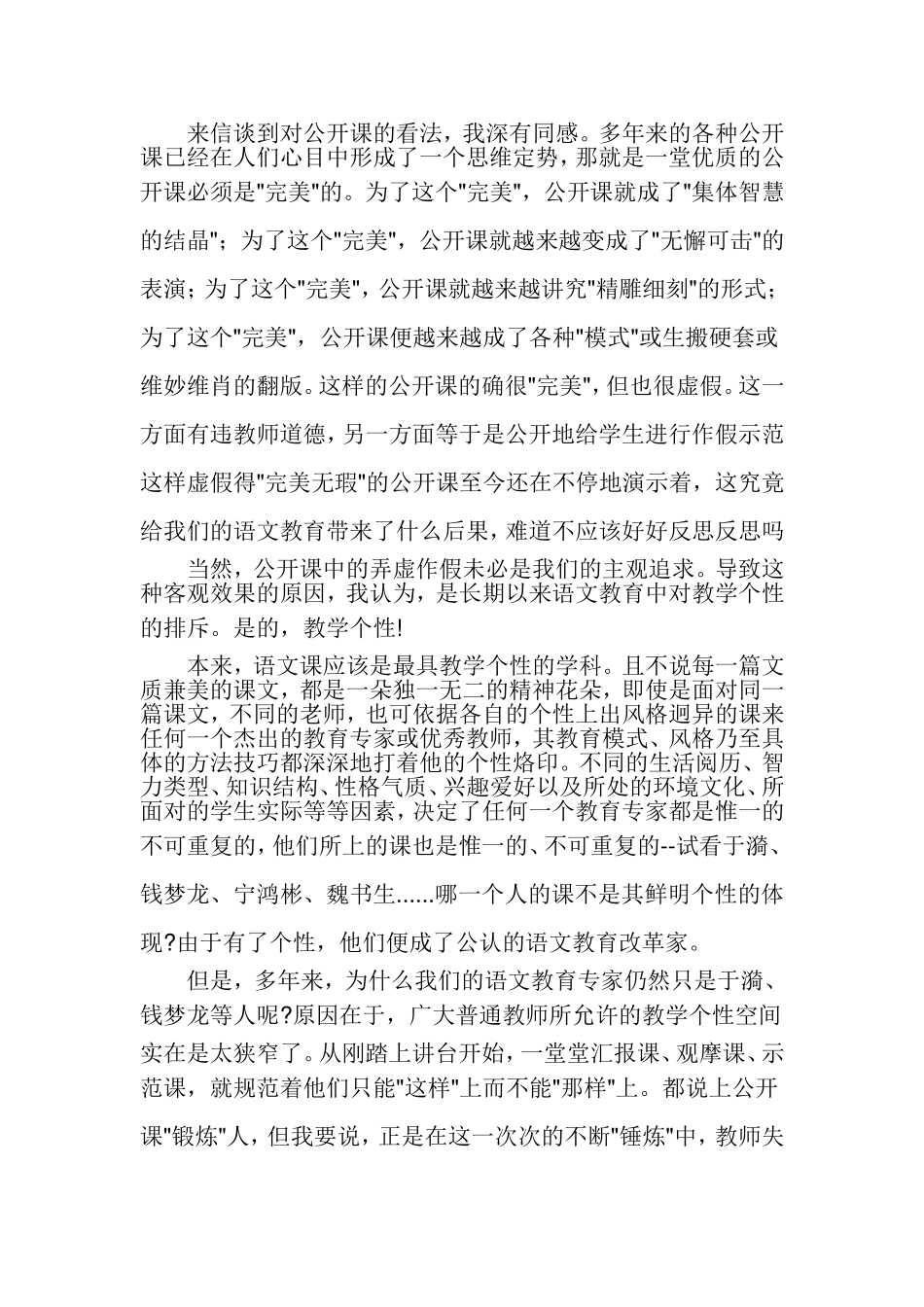 来信谈到对公开课的看法，我深有同感。多年来的各种公开课已经在人们心目中形成了一个思维定势，那就是一堂优质的公开课必须是"完美"的。为了这个"完美"，公开课就成了"集体智慧的结晶"；为了这个"完美"，公开课就越来越变成了"无懈可击"的表演；为了这个"完美"，公开课就越来越讲究"精雕细刻"的形式；为了这个"完美"，公开课便越来越成了各种"模式"或生搬硬套或维妙维肖的翻版。这样的公开课的确很"完美"，但也很虚假。这一方面有违教师道德，另一方面等于是公开地给学生进行作假示范这样虚假得"完美无瑕"的公开课至今还在不停地演示着，这究竟给我们的语文教育带来了什么后果，难道不应该好好反思反思吗

当然，公开课中的弄虚作假未必是我们的主观追求。导致这种客观效果的原因，我认为，是长期以来语文教育中对教学个性的排斥。是的，教学个性!

本来，语文课应该是最具教学个性的学科。且不说每一篇文质兼美的课文，都是一朵独一无二的精神花朵，即使是面对同一篇课文，不同的老师，也可依据各自的个性上出风格迥异的课来任何一个杰出的教育专家或优秀教师，其教育模式、风格乃至具体的方法技巧都深深地打着他的个性烙印。不同的生活阅历、智力类型、知识结构、性格气质、兴趣爱好以及所处的环境文化、所面对的学生实际等等因素，决定了任何一个教育专家都是惟一的不可重复的，他们所上的课也是惟一的、不可重复的--试看于漪、钱梦龙、宁鸿彬、魏书生......哪一个人的课不是其鲜明个性的体现?由于有了个性，他们便成了公认的语文教育改革家。

但是，多年来，为什么我们的语文教育专家仍然只是于漪、钱梦龙等人呢?原因在于，广大普通教师所允许的教学个性空间实在是太狭窄了。从刚踏上讲台开始，一堂堂汇报课、观摩课、示范课，就规范着他们只能"这样"上而不能"那样"上。都说上公开课"锻炼"人，但我要说，正是在这一次次的不断"锤炼"中，教师失